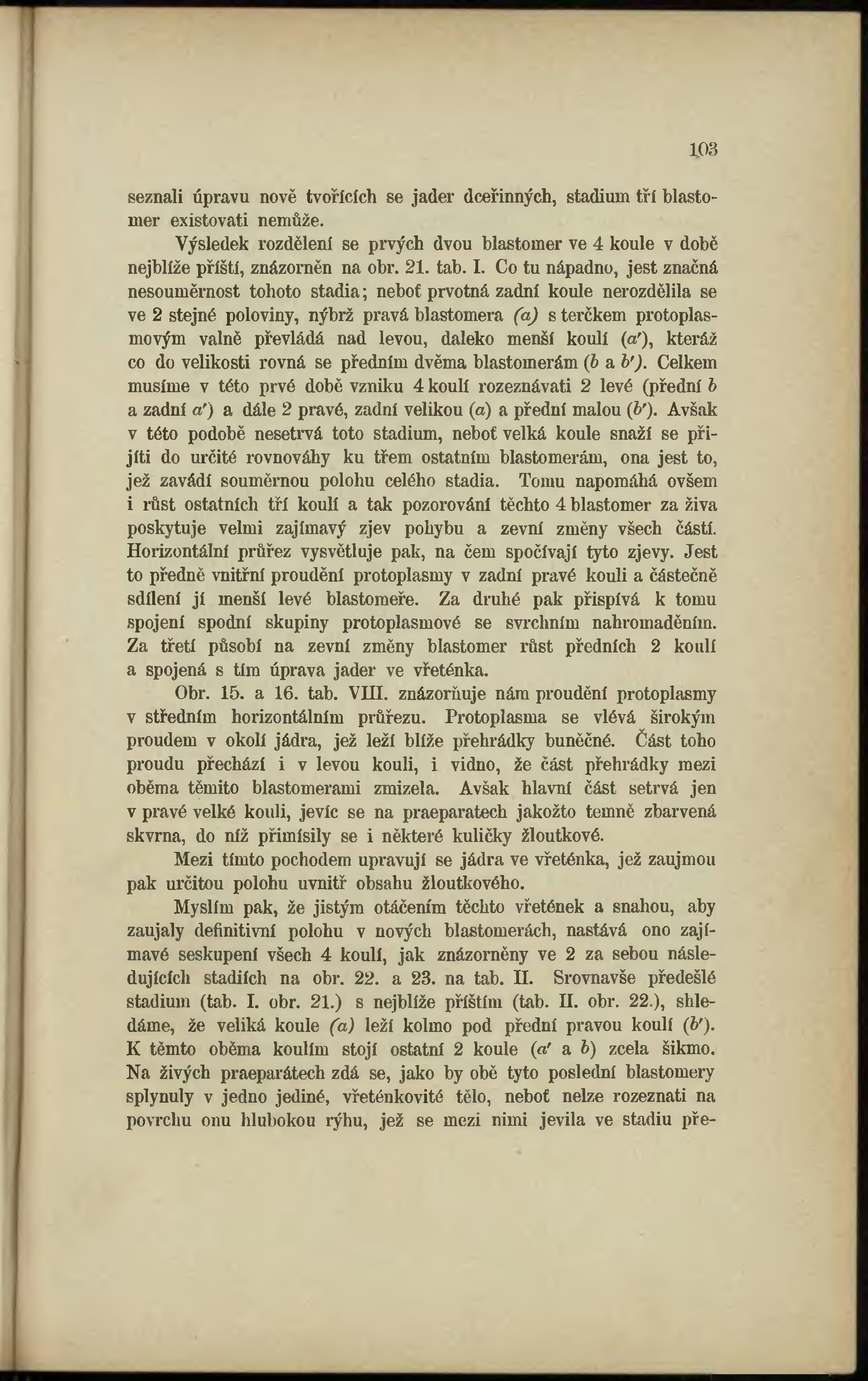 103

seznali úpravu nově tvořících se jader dceřinných, stadium tří blastomer existovati nemůže.

Výsledek rozdělení se prvých dvou blastomer ve 4 koule v době nejblíže příští, znázorněn na obr. 21. tab. I. Co tu nápadno, jest značná nesouměrnost tohoto stadia; neboť prvotná zadní koule nerozdělila se ve 2 stejné poloviny, nýbrž pravá blastomera (a) s terčkem protoplasmovým valně převládá nad levou, daleko menší koulí (a′), kteráž co do velikosti rovná se předním dvěma blastomerám (b a b′). Celkem musíme v této prvé době vzniku 4 koulí rozeznávati 2 levé (přední b a zadní a′) a dále 2 pravé, zadní velikou (a) a přední malou (b′). Avšak v této podobě nesetrvá toto stadium, neboť velká koule snaží se přijíti do určité rovnováhy ku třem ostatním blastomerám, ona jest to, jež zavádí souměrnou polohu celého stadia. Tomu napomáhá ovšem i růst ostatních tří koulí a tak pozorování těchto 4 blastomer za živa poskytuje velmi zajímavý zjev pohybu a zevní změny všech částí. Horizontální průřez vysvětluje pak, na čem spočívají tyto zjevy. Jest to předně vnitřní proudění protoplasmy v zadní pravé kouli a částečně sdílení jí menší levé blastomeře. Za druhé pak přispívá k tomu spojení spodní skupiny protoplasmové se svrchním nahromaděním. Za třetí působí na zevní změny blastomer růst předních 2 koulí a spojená s tím úprava jader ve vřeténka.

Obr. 15. a 16. tab. VIII. znázorňuje nám proudění protoplasmy v středním horizontálním průřezu. Protoplasma se vlévá širokým proudem v okolí jádra, jež leží blíže přehrádky buněčné. Část toho proudu přechází i v levou kouli, i vidno, že část přehrádky mezi oběma těmito blastomerami zmizela. Avšak hlavní část setrvá jen v pravé velké kouli, jevíc se na praeparatech jakožto temně zbarvená skvrna, do níž přimísily se i některé kuličky žloutkové.

Mezi tímto pochodem upravují se jádra ve vřeténka, jež zaujmou pak určitou polohu uvnitř obsahu žloutkového.

Myslím pak, že jistým otáčením těchto vřetének a snahou, aby zaujaly definitivní polohu v nových blastomerách, nastává ono zajímavé seskupení všech 4 koulí, jak znázorněny ve 2 za sebou následujících stadiích na obr. 22. a 23. na tab. II. Srovnavše předešlé stadium (tab. I. obr. 21.) s nejblíže příštím (tab. II. obr. 22.), shledáme, že veliká koule (a) leží kolmo pod přední pravou koulí (b′). K těmto oběma koulím stojí ostatní 2 koule (a′ a b) zcela šikmo. Na živých praeparátech zdá se, jako by obě tyto poslední blastomery splynuly v jedno jediné, vřeténkovité tělo, neboť nelze rozeznati na povrchu onu hlubokou rýhu, jež se mezi nimi jevila ve stadiu pře-